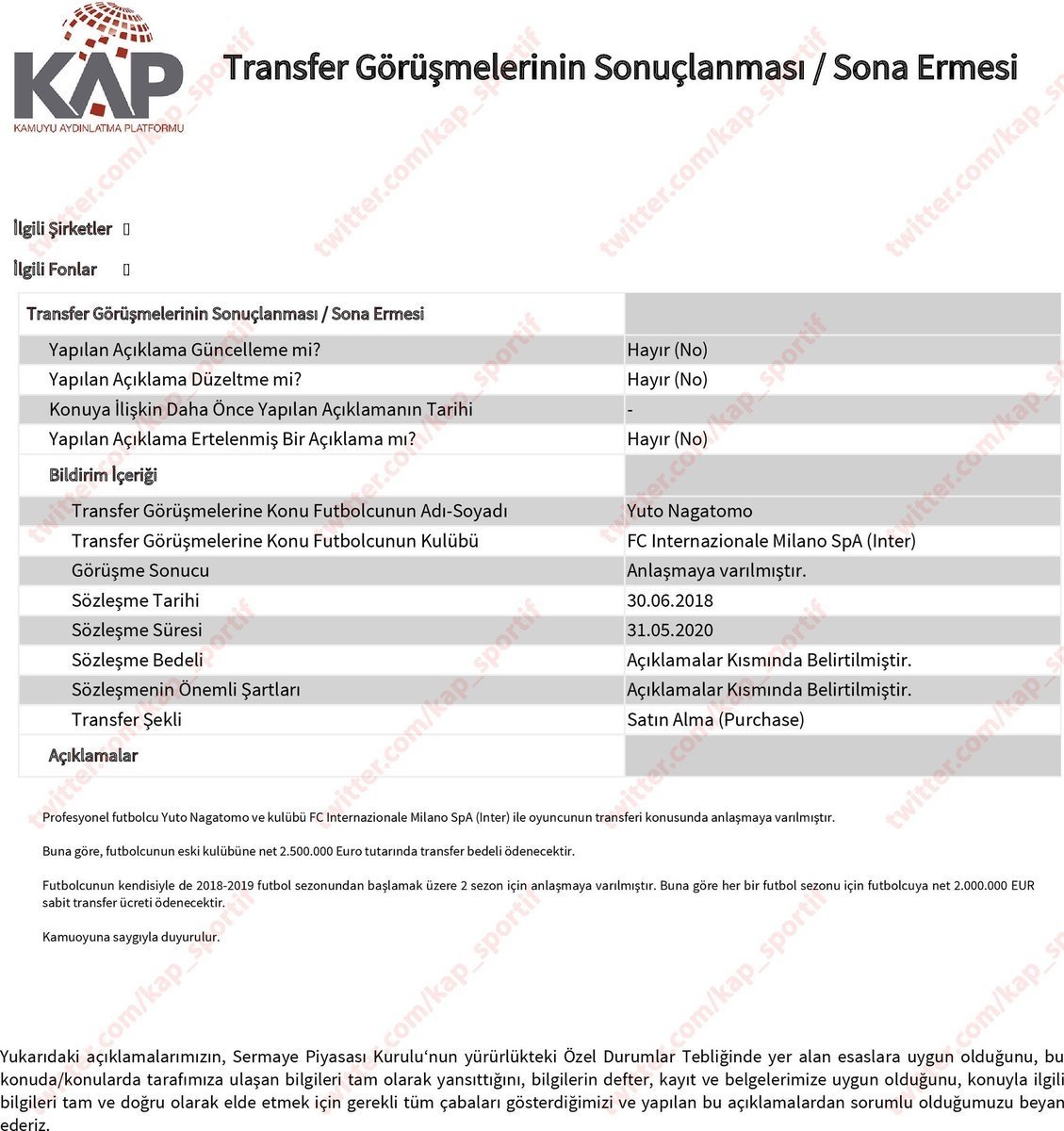 KAP
KAMUYU AYDINLATMA PLATFORMU

Transfer Görüşmelerinin Sonuçlanması / Sona Ermesi

twitter.com/kap_sportif

İlgili Şirketler []

İlgili Fonlar []

| Transfer Görüşmelerinin Sonuçlanması / Sona Ermesi | |
|---|---|
| Yapılan Açıklama Güncelleme mi? | Hayır (No) |
| Yapılan Açıklama Düzeltme mi? | Hayır (No) |
| Konuya İlişkin Daha Önce Yapılan Açıklamanın Tarihi | - |
| Yapılan Açıklama Ertelenmiş Bir Açıklama mı? | Hayır (No) |
| Bildirim İçeriği | |
| Transfer Görüşmelerine Konu Futbolcunun Adı-Soyadı | Yuto Nagatomo |
| Transfer Görüşmelerine Konu Futbolcunun Kulübü | FC Internazionale Milano SpA (Inter) |
| Görüşme Sonucu | Anlaşmaya varılmıştır. |
| Sözleşme Tarihi | 30.06.2018 |
| Sözleşme Süresi | 31.05.2020 |
| Sözleşme Bedeli | Açıklamalar Kısmında Belirtilmiştir. |
| Sözleşmenin Önemli Şartları | Açıklamalar Kısmında Belirtilmiştir. |
| Transfer Şekli | Satın Alma (Purchase) |
| Açıklamalar | |

Profesyonel futbolcu Yuto Nagatomo ve kulübü FC Internazionale Milano SpA (Inter) ile oyuncunun transferi konusunda anlaşmaya varılmıştır.

Buna göre, futbolcunun eski kulübüne net 2.500.000 Euro tutarında transfer bedeli ödenecektir.

Futbolcunun kendisiyle de 2018-2019 futbol sezonundan başlamak üzere 2 sezon için anlaşmaya varılmıştır. Buna göre her bir futbol sezonu için futbolcuya net 2.000.000 EUR sabit transfer ücreti ödenecektir.

Kamuoyuna saygıyla duyurulur.

Yukarıdaki açıklamalarımızın, Sermaye Piyasası Kurulu'nun yürürlükteki Özel Durumlar Tebliğinde yer alan esaslara uygun olduğunu, bu konuda/konularda tarafımıza ulaşan bilgileri tam olarak yansıttığını, bilgilerin defter, kayıt ve belgelerimize uygun olduğunu, konuyla ilgili bilgileri tam ve doğru olarak elde etmek için gerekli tüm çabaları gösterdiğimizi ve yapılan bu açıklamalardan sorumlu olduğumuzu beyan ederiz.